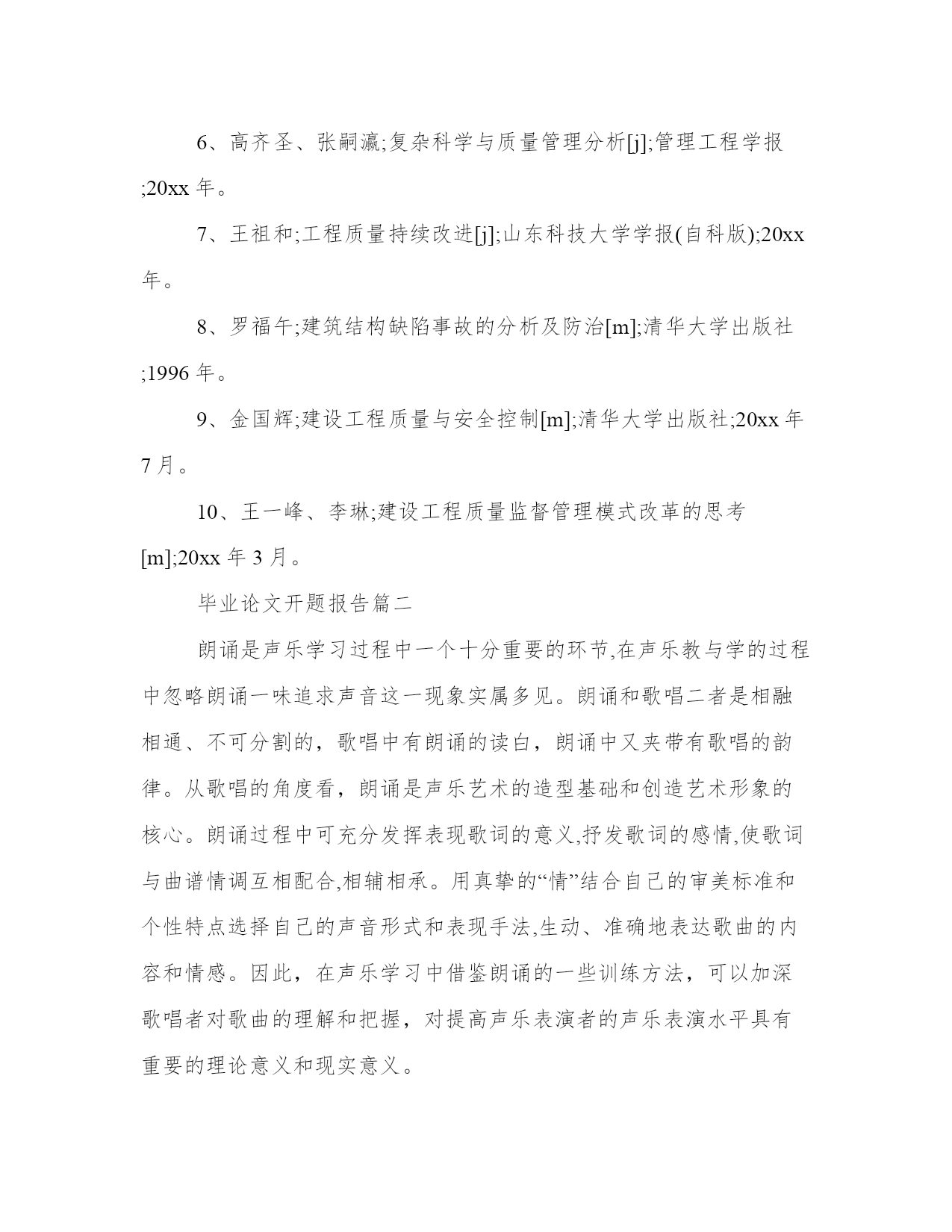 6、高齐圣、张嗣瀛;复杂科学与质量管理分析[j];管理工程学报;20xx 年。

7、王祖和;工程质量持续改进[j];山东科技大学学报(自科版);20xx 年。

8、罗福午;建筑结构缺陷事故的分析及防治[m];清华大学出版社;1996 年。

9、金国辉;建设工程质量与安全控制[m];清华大学出版社;20xx 年 7 月。

10、王一峰、李琳;建设工程质量监督管理模式改革的思考[m];20xx 年 3 月。

毕业论文开题报告篇二

朗诵是声乐学习过程中一个十分重要的环节,在声乐教与学的过程中忽略朗诵一味追求声音这一现象实属多见。朗诵和歌唱二者是相融相通、不可分割的，歌唱中有朗诵的读白，朗诵中又夹带有歌唱的韵律。从歌唱的角度看，朗诵是声乐艺术的造型基础和创造艺术形象的核心。朗诵过程中可充分发挥表现歌词的意义,抒发歌词的感情,使歌词与曲谱情调互相配合,相辅相承。用真挚的“情”结合自己的审美标准和个性特点选择自己的声音形式和表现手法,生动、准确地表达歌曲的内容和情感。因此，在声乐学习中借鉴朗诵的一些训练方法，可以加深歌唱者对歌曲的理解和把握，对提高声乐表演者的声乐表演水平具有重要的理论意义和现实意义。